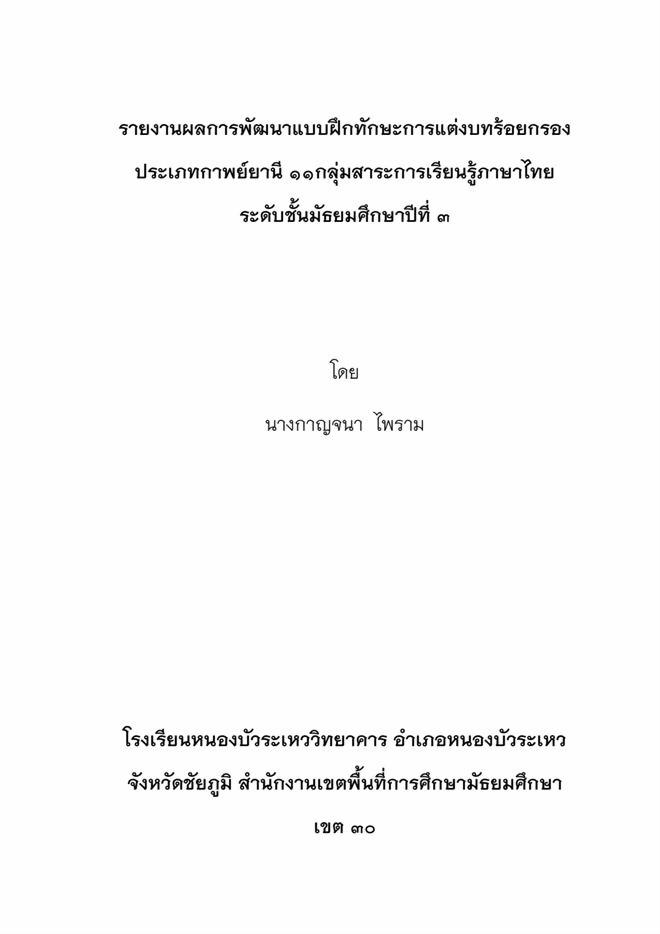 รายงานผลการพัฒนาแบบฝึกทักษะการแต่งบทร้อยกรอง

ประเภทกาพย์ยานี ๑๑กลุ่มสาระการเรียนรู้ภาษาไทย

ระดับชั้นมัธยมศึกษาปีที่ ๓

โดย

นางกาญจนา ไพราม

โรงเรียนหนองบัวระเหววิทยาคาร อำเภอหนองบัวระเหว

จังหวัดชัยภูมิ สำนักงานเขตพื้นที่การศึกษามัธยมศึกษา

เขต ๓๐